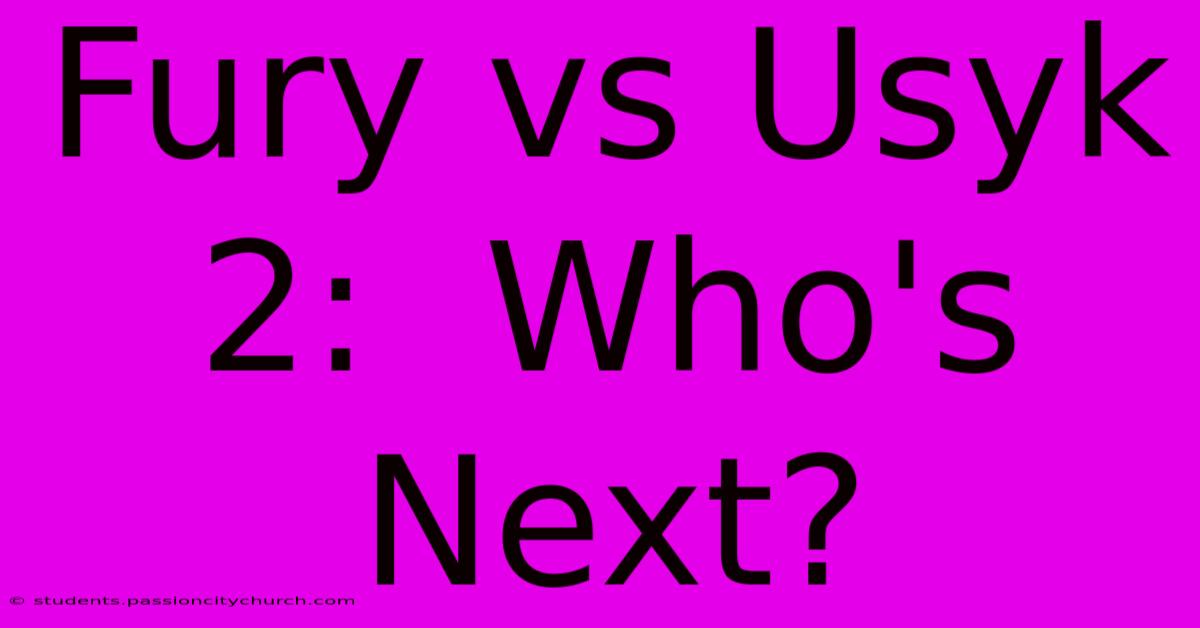 Fury vs Usyk 2: Who's Next?

© students.passioncitychurch.com